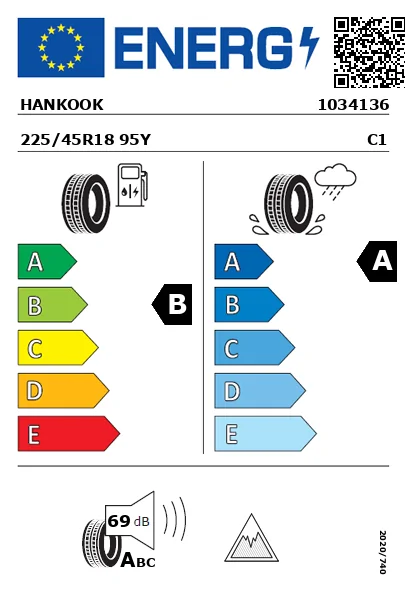 ENERG

HANKOOK 1034136

225/45R18 95Y C1

A
B
C
D
E

B

A
B
C
D
E

A

69 dB

ABC

2020/740